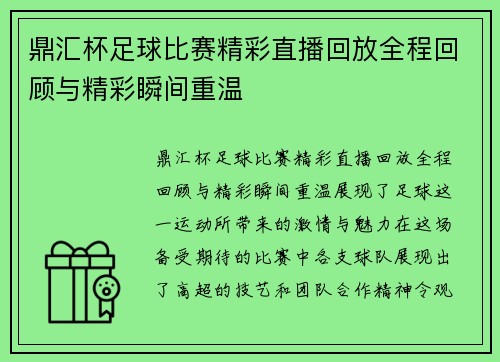 鼎汇杯足球比赛精彩直播回放全程回顾与精彩瞬间重温

鼎汇杯足球比赛精彩直播回放全程回顾与精彩瞬间重温展现了足球这一运动所带来的激情与魅力在这场备受期待的比赛中各支球队展现出了高超的技艺和团队合作精神令观